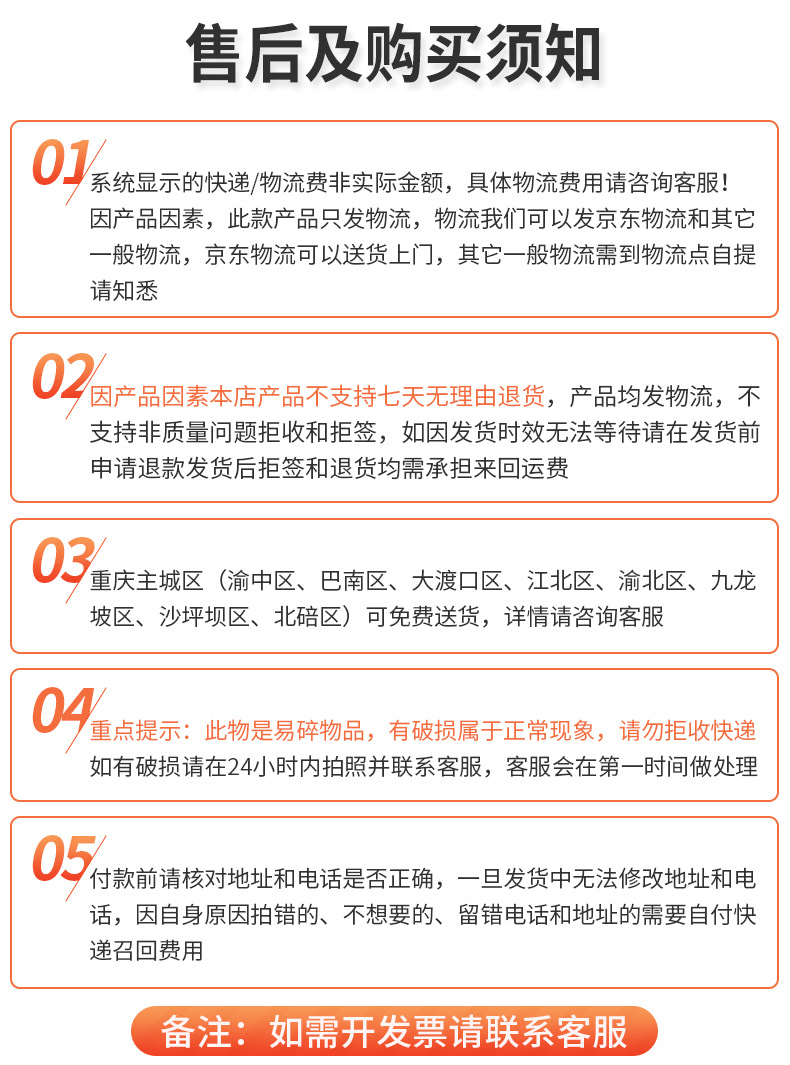 售后及购买须知

01
系统显示的快递/物流费非实际金额，具体物流费用请咨询客服！因产品因素，此款产品只发物流，物流我们可以发京东物流和其它一般物流，京东物流可以送货上门，其它一般物流需到物流点自提请知悉

02
因产品因素本店产品不支持七天无理由退货，产品均发物流，不支持非质量问题拒收和拒签，如因发货时效无法等待请在发货前申请退款发货后拒签和退货均需承担来回运费

03
重庆主城区（渝中区、巴南区、大渡口区、江北区、渝北区、九龙坡区、沙坪坝区、北碚区）可免费送货，详情请咨询客服

04
重点提示：此物是易碎物品，有破损属于正常现象，请勿拒收快递如有破损请在24小时内拍照并联系客服，客服会在第一时间做处理

05
付款前请核对地址和电话是否正确，一旦发货中无法修改地址和电话，因自身原因拍错的、不想要的、留错电话和地址的需要自付快递召回费用

备注：如需开发票请联系客服